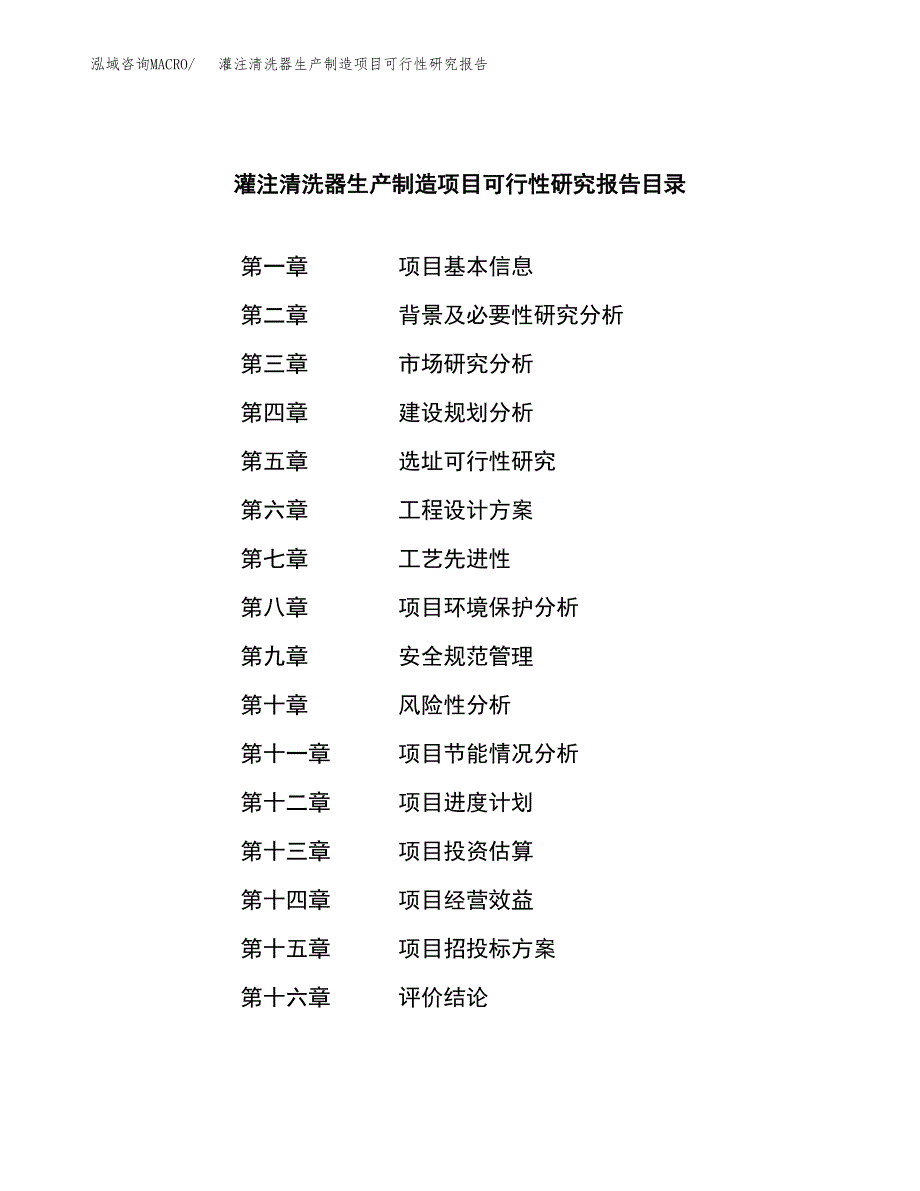 泓域咨询MACRO/　灌注清洗器生产制造项目可行性研究报告

灌注清洗器生产制造项目可行性研究报告目录

第一章　项目基本信息
第二章　背景及必要性研究分析
第三章　市场研究分析
第四章　建设规划分析
第五章　选址可行性研究
第六章　工程设计方案
第七章　工艺先进性
第八章　项目环境保护分析
第九章　安全规范管理
第十章　风险性分析
第十一章　项目节能情况分析
第十二章　项目进度计划
第十三章　项目投资估算
第十四章　项目经营效益
第十五章　项目招投标方案
第十六章　评价结论